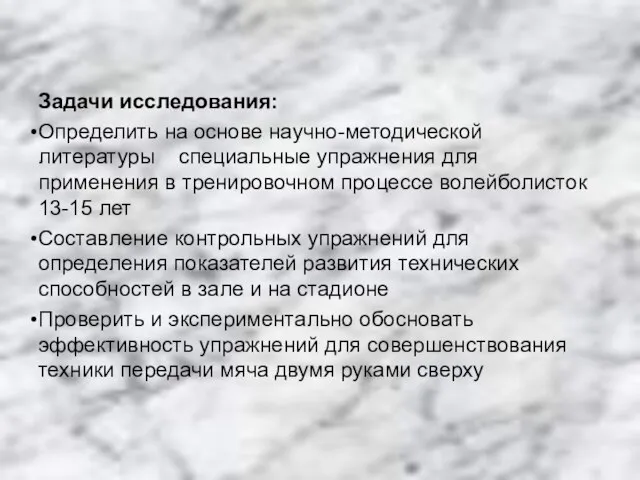 Задачи исследования:

•Определить на основе научно-методической литературы специальные упражнения для применения в тренировочном процессе волейболисток 13-15 лет

•Составление контрольных упражнений для определения показателей развития технических способностей в зале и на стадионе

•Проверить и экспериментально обосновать эффективность упражнений для совершенствования техники передачи мяча двумя руками сверху